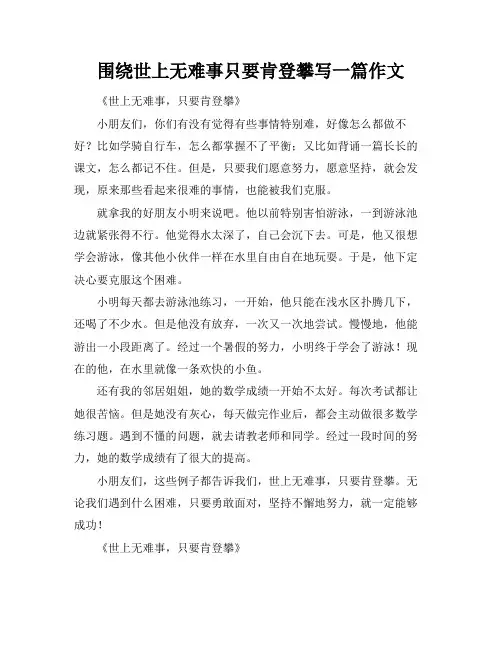 围绕世上无难事只要肯登攀写一篇作文

《世上无难事，只要肯登攀》

小朋友们，你们有没有觉得有些事情特别难，好像怎么都做不好？比如学骑自行车，怎么都掌握不了平衡；又比如背诵一篇长长的课文，怎么都记不住。但是，只要我们愿意努力，愿意坚持，就会发现，原来那些看起来很难的事情，也能被我们克服。

就拿我的好朋友小明来说吧。他以前特别害怕游泳，一到游泳池边就紧张得不行。他觉得水太深了，自己会沉下去。可是，他又很想学会游泳，像其他小伙伴一样在水里自由自在地玩耍。于是，他下定决心要克服这个困难。

小明每天都去游泳池练习，一开始，他只能在浅水区扑腾几下，还喝了不少水。但是他没有放弃，一次又一次地尝试。慢慢地，他能游出一小段距离了。经过一个暑假的努力，小明终于学会了游泳！现在的他，在水里就像一条欢快的小鱼。

还有我的邻居姐姐，她的数学成绩一开始不太好。每次考试都让她很苦恼。但是她没有灰心，每天做完作业后，都会主动做很多数学练习题。遇到不懂的问题，就去请教老师和同学。经过一段时间的努力，她的数学成绩有了很大的提高。

小朋友们，这些例子都告诉我们，世上无难事，只要肯登攀。无论我们遇到什么困难，只要勇敢面对，坚持不懈地努力，就一定能够成功！

《世上无难事，只要肯登攀》